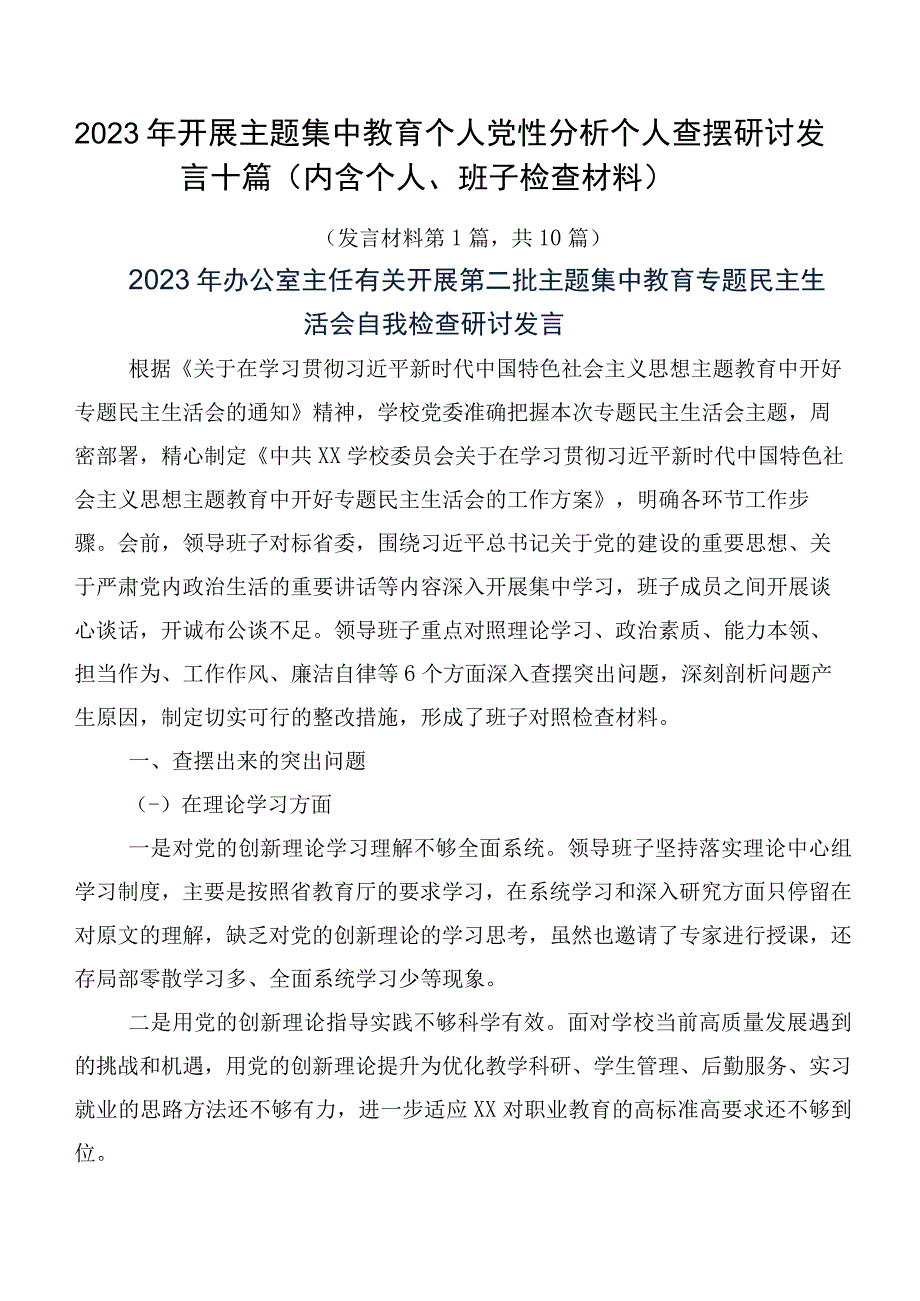 2023年开展主题集中教育个人党性分析个人查摆研讨发言十篇（内含个人、班子检查材料）

（发言材料第1篇，共10篇）

2023年办公室主任有关开展第二批主题集中教育专题民主生活会自我检查研讨发言

根据《关于在学习贯彻习近平新时代中国特色社会主义思想主题教育中开好专题民主生活会的通知》精神，学校党委准确把握本次专题民主生活会主题，周密部署，精心制定《中共XX学校委员会关于在学习贯彻习近平新时代中国特色社会主义思想主题教育中开好专题民主生活会的工作方案》，明确各环节工作步骤。会前，领导班子对标省委，围绕习近平总书记关于党的建设的重要思想、关于严肃党内政治生活的重要讲话等内容深入开展集中学习，班子成员之间开展谈心谈话，开诚布公谈不足。领导班子重点对照理论学习、政治素质、能力本领、担当作为、工作作风、廉洁自律等6个方面深入查摆突出问题，深刻剖析问题产生原因，制定切实可行的整改措施，形成了班子对照检查材料。

一、查摆出来的突出问题

（-）在理论学习方面

一是对党的创新理论学习理解不够全面系统。领导班子坚持落实理论中心组学习制度，主要是按照省教育厅的要求学习，在系统学习和深入研究方面只停留在对原文的理解，缺乏对党的创新理论的学习思考，虽然也邀请了专家进行授课，还存局部零散学习多、全面系统学习少等现象。

二是用党的创新理论指导实践不够科学有效。面对学校当前高质量发展遇到的挑战和机遇，用党的创新理论提升为优化教学科研、学生管理、后勤服务、实习就业的思路方法还不够有力，进一步适应XX对职业教育的高标准高要求还不够到位。